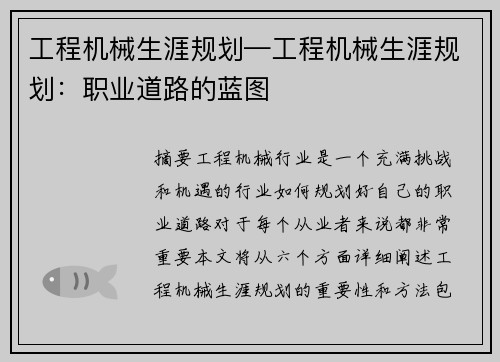 工程机械生涯规划—工程机械生涯规划：职业道路的蓝图

摘要工程机械行业是一个充满挑战和机遇的行业如何规划好自己的职业道路对于每个从业者来说都非常重要本文将从六个方面详细阐述工程机械生涯规划的重要性和方法包